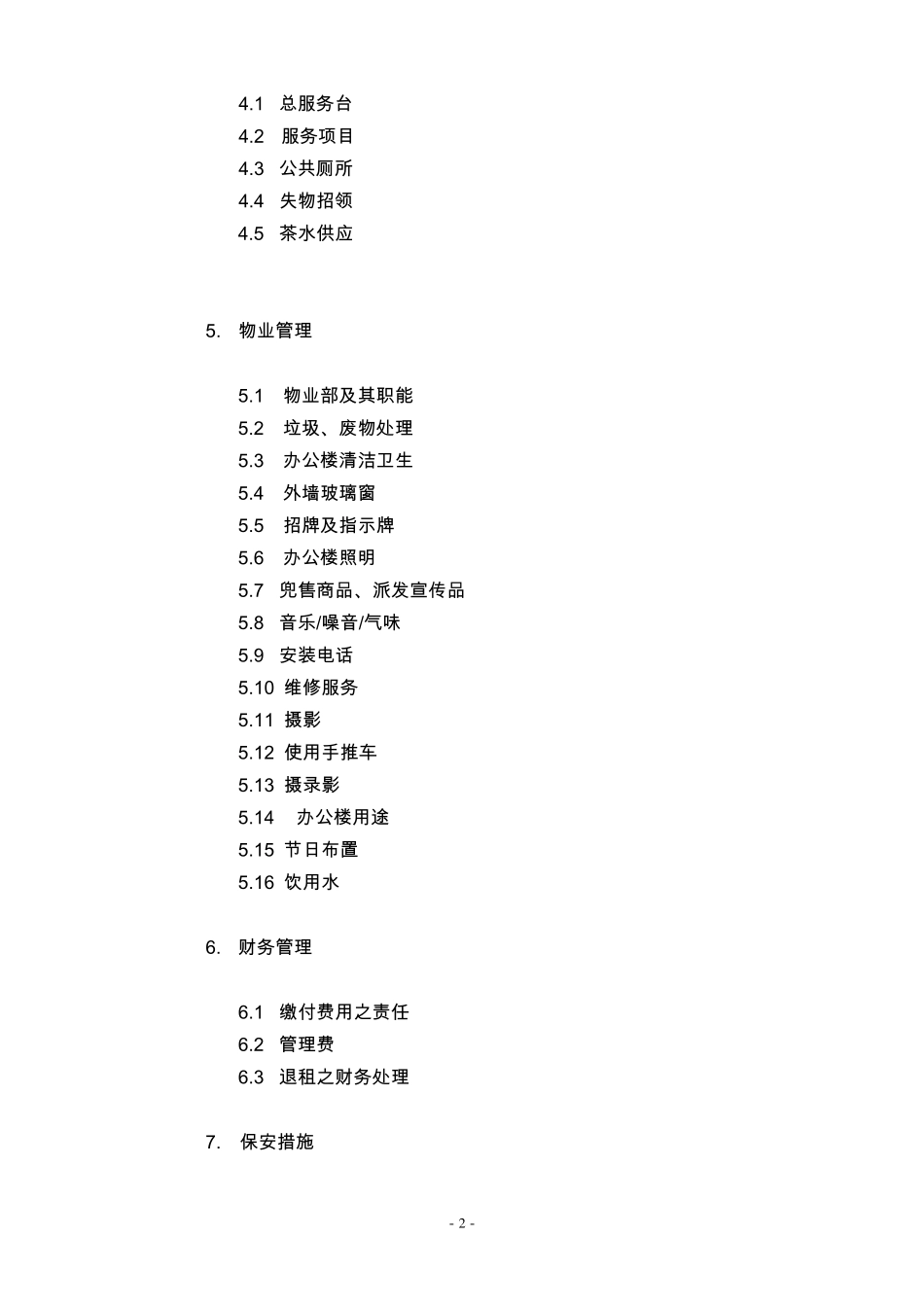 4.1 总服务台
4.2 服务项目
4.3 公共厕所
4.4 失物招领
4.5 茶水供应

5. 物业管理

5.1 物业部及其职能
5.2 垃圾、废物处理
5.3 办公楼清洁卫生
5.4 外墙玻璃窗
5.5 招牌及指示牌
5.6 办公楼照明
5.7 兜售商品、派发宣传品
5.8 音乐/噪音/气味
5.9 安装电话
5.10 维修服务
5.11 摄影
5.12 使用手推车
5.13 摄录影
5.14 办公楼用途
5.15 节日布置
5.16 饮用水

6. 财务管理

6.1 缴付费用之责任
6.2 管理费
6.3 退租之财务处理

7. 保安措施

- 2 -